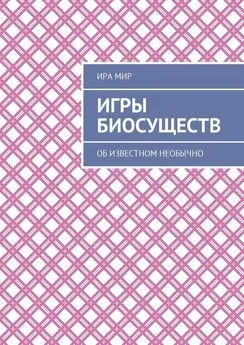 ИРА МИР

ИГРЫ БИОСУЩЕСТВ

ОБ ИЗВЕСТНОМ НЕОБЫЧНО